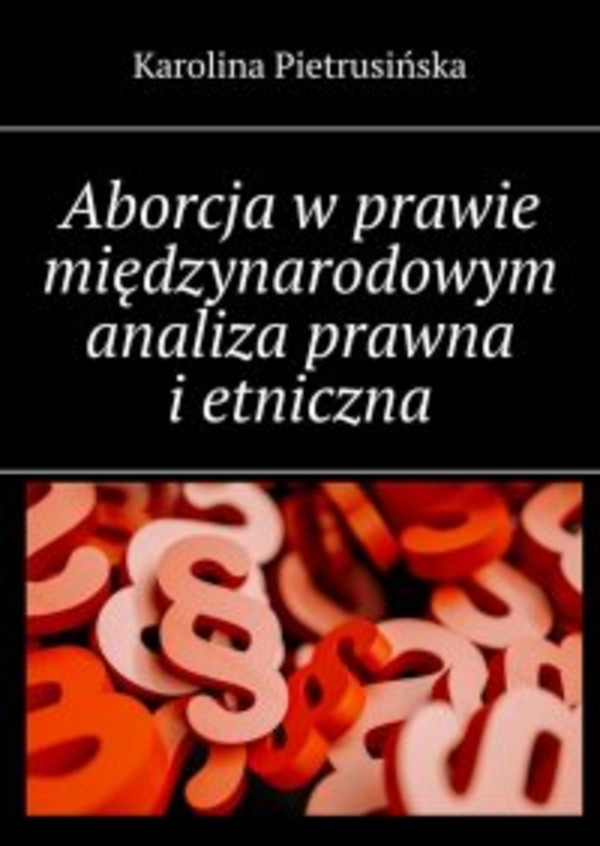 Karolina Pietrusińska

Aborcja w prawie międzynarodowym analiza prawna i etniczna